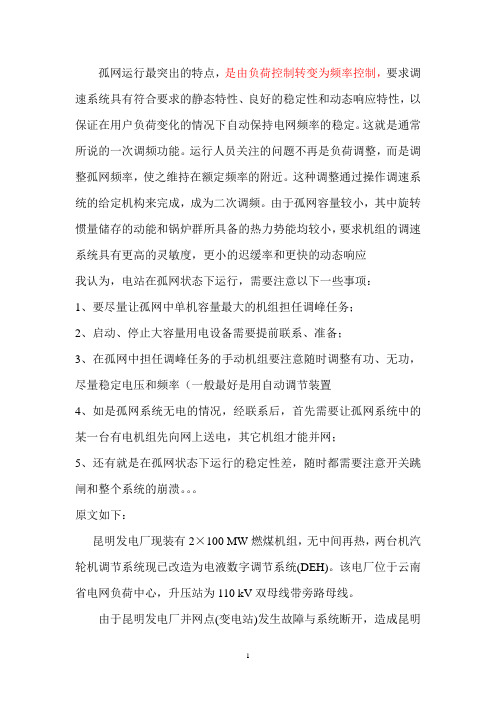 孤网运行最突出的特点，是由负荷控制转变为频率控制，要求调速系统具有符合要求的静态特性、良好的稳定性和动态响应特性，以保证在用户负荷变化的情况下自动保持电网频率的稳定。这就是通常所说的一次调频功能。运行人员关注的问题不再是负荷调整，而是调整孤网频率，使之维持在额定频率的附近。这种调整通过操作调速系统的给定机构来完成，成为二次调频。由于孤网容量较小，其中旋转惯量储存的动能和锅炉群所具备的热力势能均较小，要求机组的调速系统具有更高的灵敏度，更小的迟缓率和更快的动态响应

我认为，电站在孤网状态下运行，需要注意以下一些事项：

1、要尽量让孤网中单机容量最大的机组担任调峰任务；

2、启动、停止大容量用电设备需要提前联系、准备；

3、在孤网中担任调峰任务的手动机组要注意随时调整有功、无功，尽量稳定电压和频率（一般最好是用自动调节装置

4、如是孤网系统无电的情况，经联系后，首先需要让孤网系统中的某一台有电机组先向网上送电，其它机组才能并网；

5、还有就是在孤网状态下运行的稳定性差，随时都需要注意开关跳闸和整个系统的崩溃。。。

原文如下：

昆明发电厂现装有 2×100 MW 燃煤机组，无中间再热，两台机汽轮机调节系统现已改造为电液数字调节系统(DEH)。该电厂位于云南省电网负荷中心，升压站为 110 kV 双母线带旁路母线。

由于昆明发电厂并网点(变电站)发生故障与系统断开，造成昆明

1